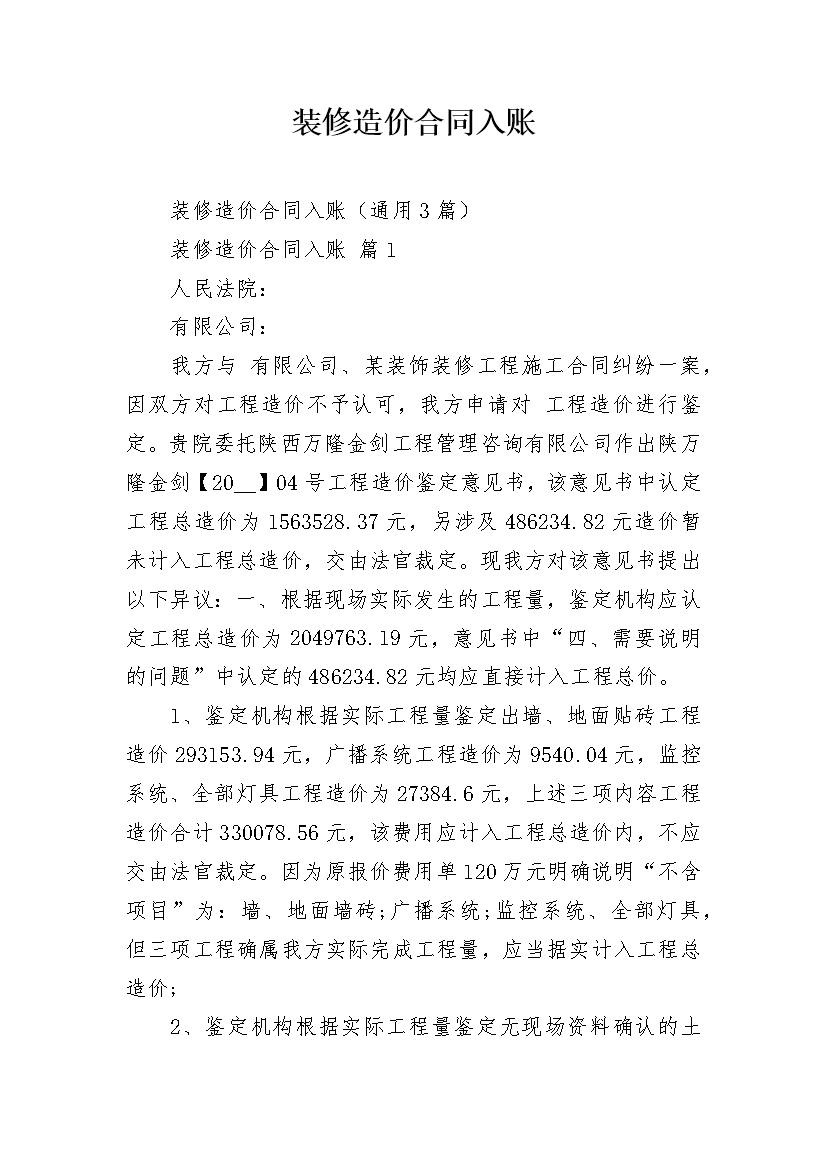 装修造价合同入账

装修造价合同入账（通用3篇）

装修造价合同入账 篇1

人民法院：

有限公司：

我方与 有限公司、某装饰装修工程施工合同纠纷一案，因双方对工程造价不予认可，我方申请对 工程造价进行鉴定。贵院委托陕西万隆金剑工程管理咨询有限公司作出陕万隆金剑【20__】04号工程造价鉴定意见书，该意见书中认定工程总造价为1563528.37元，另涉及486234.82元造价暂未计入工程总造价，交由法官裁定。现我方对该意见书提出以下异议：一、根据现场实际发生的工程量，鉴定机构应认定工程总造价为2049763.19元，意见书中“四、需要说明的问题”中认定的486234.82元均应直接计入工程总价。

1、鉴定机构根据实际工程量鉴定出墙、地面贴砖工程造价293153.94元，广播系统工程造价为9540.04元，监控系统、全部灯具工程造价为27384.6元，上述三项内容工程造价合计330078.56元，该费用应计入工程总造价内，不应交由法官裁定。因为原报价费用单120万元明确说明“不含项目”为：墙、地面墙砖；广播系统；监控系统、全部灯具，但三项工程确属我方实际完成工程量，应当据实计入工程总造价；

2、鉴定机构根据实际工程量鉴定无现场资料确认的土